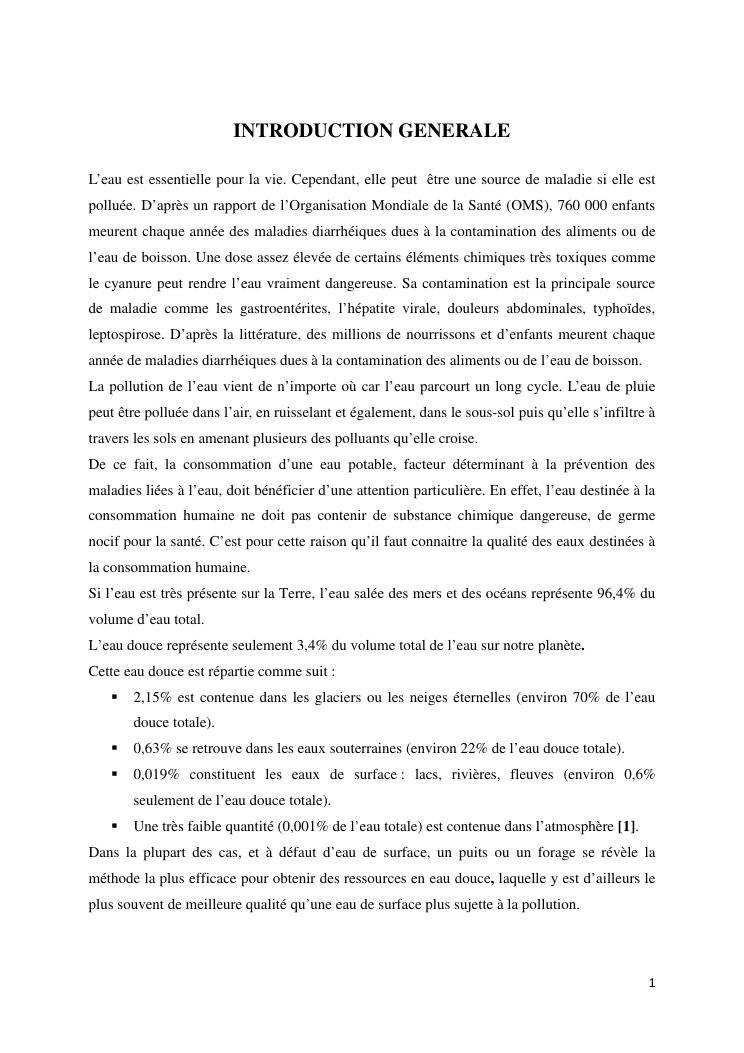 INTRODUCTION GENERALE

L'eau est essentielle pour la vie. Cependant, elle peut être une source de maladie si elle est polluée. D'après un rapport de l'Organisation Mondiale de la Santé (OMS), 760 000 enfants meurent chaque année des maladies diarrhéiques dues à la contamination des aliments ou de l'eau de boisson. Une dose assez élevée de certains éléments chimiques très toxiques comme le cyanure peut rendre l'eau vraiment dangereuse. Sa contamination est la principale source de maladie comme les gastroentérites, l'hépatite virale, douleurs abdominales, typhoïdes, leptospirose. D'après la littérature, des millions de nourrissons et d'enfants meurent chaque année de maladies diarrhéiques dues à la contamination des aliments ou de l'eau de boisson.
La pollution de l'eau vient de n'importe où car l'eau parcourt un long cycle. L'eau de pluie peut être polluée dans l'air, en ruisselant et également, dans le sous-sol puis qu'elle s'infiltre à travers les sols en amenant plusieurs des polluants qu'elle croise.
De ce fait, la consommation d'une eau potable, facteur déterminant à la prévention des maladies liées à l'eau, doit bénéficier d'une attention particulière. En effet, l'eau destinée à la consommation humaine ne doit pas contenir de substance chimique dangereuse, de germe nocif pour la santé. C'est pour cette raison qu'il faut connaitre la qualité des eaux destinées à la consommation humaine.
Si l'eau est très présente sur la Terre, l'eau salée des mers et des océans représente 96,4% du volume d'eau total.
L'eau douce représente seulement 3,4% du volume total de l'eau sur notre planète.
Cette eau douce est répartie comme suit :
▪ 2,15% est contenue dans les glaciers ou les neiges éternelles (environ 70% de l'eau douce totale).
▪ 0,63% se retrouve dans les eaux souterraines (environ 22% de l'eau douce totale).
▪ 0,019% constituent les eaux de surface : lacs, rivières, fleuves (environ 0,6% seulement de l'eau douce totale).
▪ Une très faible quantité (0,001% de l'eau totale) est contenue dans l'atmosphère [1].
Dans la plupart des cas, et à défaut d'eau de surface, un puits ou un forage se révèle la méthode la plus efficace pour obtenir des ressources en eau douce, laquelle y est d'ailleurs le plus souvent de meilleure qualité qu'une eau de surface plus sujette à la pollution.

1